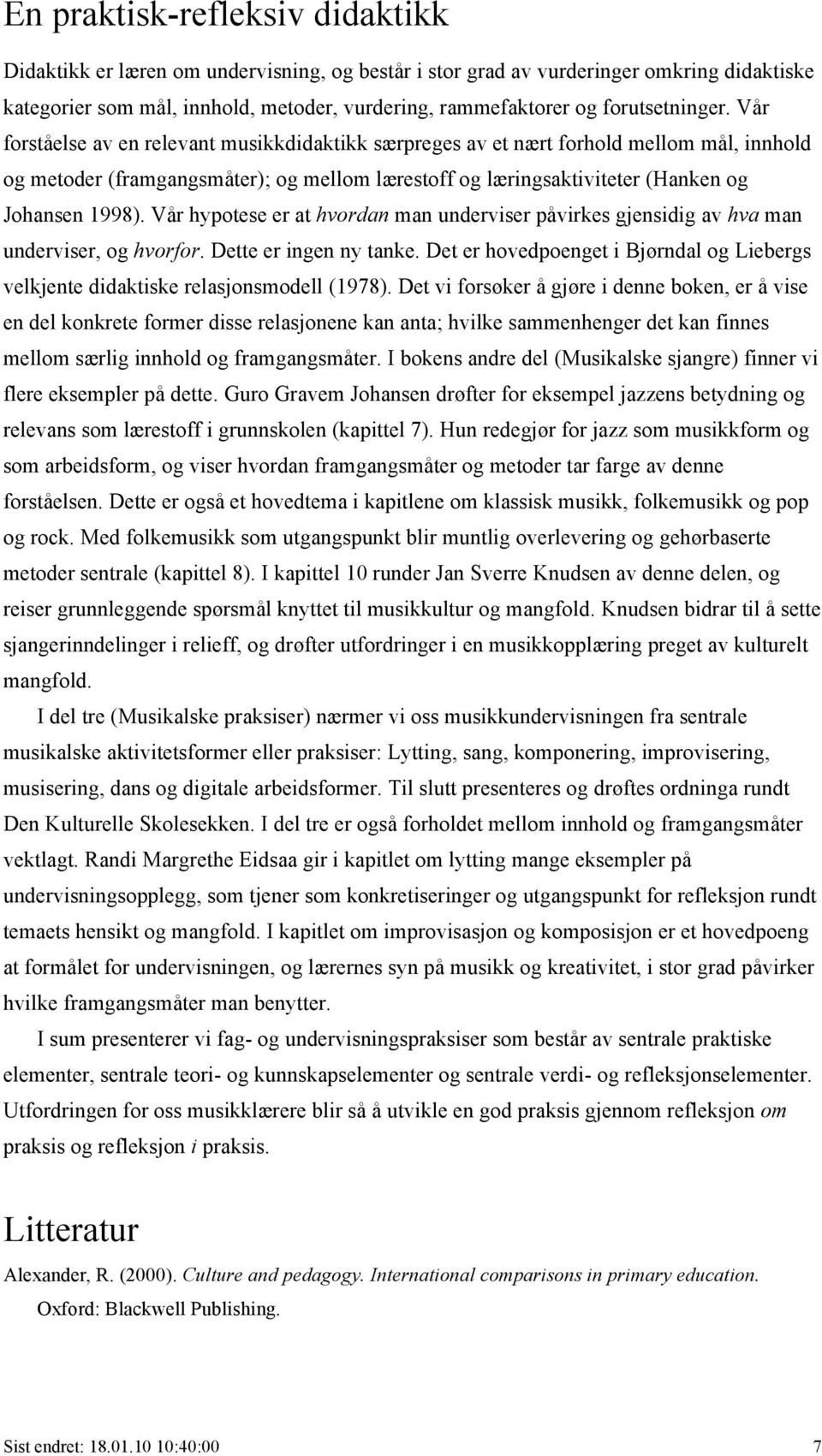 En praktisk-refleksiv didaktikk

Didaktikk er læren om undervisning, og består i stor grad av vurderinger omkring didaktiske kategorier som mål, innhold, metoder, vurdering, rammefaktorer og forutsetninger. Vår forståelse av en relevant musikkdidaktikk særpreges av et nært forhold mellom mål, innhold og metoder (framgangsmåter); og mellom lærestoff og læringsaktiviteter (Hanken og Johansen 1998). Vår hypotese er at hvordan man underviser påvirkes gjensidig av hva man underviser, og hvorfor. Dette er ingen ny tanke. Det er hovedpoenget i Bjørndal og Liebergs velkjente didaktiske relasjonsmodell (1978). Det vi forsøker å gjøre i denne boken, er å vise en del konkrete former disse relasjonene kan anta; hvilke sammenhenger det kan finnes mellom særlig innhold og framgangsmåter. I bokens andre del (Musikalske sjangre) finner vi flere eksempler på dette. Guro Gravem Johansen drøfter for eksempel jazzens betydning og relevans som lærestoff i grunnskolen (kapittel 7). Hun redegjør for jazz som musikkform og som arbeidsform, og viser hvordan framgangsmåter og metoder tar farge av denne forståelsen. Dette er også et hovedtema i kapitlene om klassisk musikk, folkemusikk og pop og rock. Med folkemusikk som utgangspunkt blir muntlig overlevering og gehørbaserte metoder sentrale (kapittel 8). I kapittel 10 runder Jan Sverre Knudsen av denne delen, og reiser grunnleggende spørsmål knyttet til musikkultur og mangfold. Knudsen bidrar til å sette sjangerinndelinger i relieff, og drøfter utfordringer i en musikkopplæring preget av kulturelt mangfold.

I del tre (Musikalske praksiser) nærmer vi oss musikkundervisningen fra sentrale musikalske aktivitetsformer eller praksiser: Lytting, sang, komponering, improvisering, musisering, dans og digitale arbeidsformer. Til slutt presenteres og drøftes ordninga rundt Den Kulturelle Skolesekken. I del tre er også forholdet mellom innhold og framgangsmåter vektlagt. Randi Margrethe Eidsaa gir i kapitlet om lytting mange eksempler på undervisningsopplegg, som tjener som konkretiseringer og utgangspunkt for refleksjon rundt temaets hensikt og mangfold. I kapitlet om improvisasjon og komposisjon er et hovedpoeng at formålet for undervisningen, og lærernes syn på musikk og kreativitet, i stor grad påvirker hvilke framgangsmåter man benytter.

I sum presenterer vi fag- og undervisningspraksiser som består av sentrale praktiske elementer, sentrale teori- og kunnskapselementer og sentrale verdi- og refleksjonselementer. Utfordringen for oss musikklærere blir så å utvikle en god praksis gjennom refleksjon om praksis og refleksjon i praksis.

Litteratur

Alexander, R. (2000). Culture and pedagogy. International comparisons in primary education. Oxford: Blackwell Publishing.

Sist endret: 18.01.10 10:40:00 7